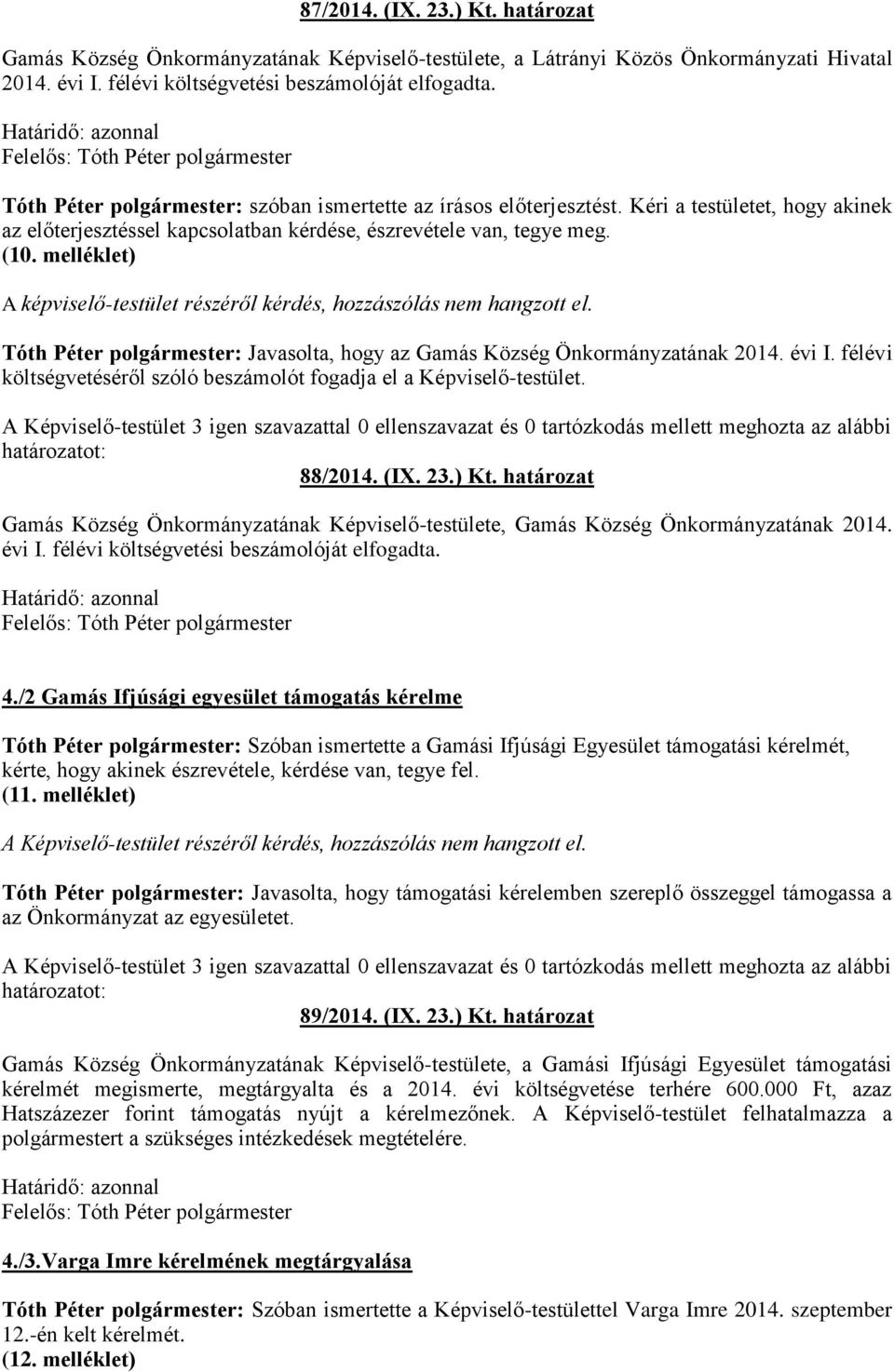 87/2014. (IX. 23.) Kt. határozat

Gamás Község Önkormányzatának Képviselő-testülete, a Látrányi Közös Önkormányzati Hivatal 2014. évi I. félévi költségvetési beszámolóját elfogadta.

Határidő: azonnal
Felelős: Tóth Péter polgármester

Tóth Péter polgármester: szóban ismertette az írásos előterjesztést. Kéri a testületet, hogy akinek az előterjesztéssel kapcsolatban kérdése, észrevétele van, tegye meg.
(10. melléklet)

A képviselő-testület részéről kérdés, hozzászólás nem hangzott el.

Tóth Péter polgármester: Javasolta, hogy az Gamás Község Önkormányzatának 2014. évi I. félévi költségvetéséről szóló beszámolót fogadja el a Képviselő-testület.

A Képviselő-testület 3 igen szavazattal 0 ellenszavazat és 0 tartózkodás mellett meghozta az alábbi határozatot:

88/2014. (IX. 23.) Kt. határozat

Gamás Község Önkormányzatának Képviselő-testülete, Gamás Község Önkormányzatának 2014. évi I. félévi költségvetési beszámolóját elfogadta.

Határidő: azonnal
Felelős: Tóth Péter polgármester

4./2 Gamás Ifjúsági egyesület támogatás kérelme

Tóth Péter polgármester: Szóban ismertette a Gamási Ifjúsági Egyesület támogatási kérelmét, kérte, hogy akinek észrevétele, kérdése van, tegye fel.
(11. melléklet)

A Képviselő-testület részéről kérdés, hozzászólás nem hangzott el.

Tóth Péter polgármester: Javasolta, hogy támogatási kérelemben szereplő összeggel támogassa a az Önkormányzat az egyesületet.

A Képviselő-testület 3 igen szavazattal 0 ellenszavazat és 0 tartózkodás mellett meghozta az alábbi határozatot:

89/2014. (IX. 23.) Kt. határozat

Gamás Község Önkormányzatának Képviselő-testülete, a Gamási Ifjúsági Egyesület támogatási kérelmét megismerte, megtárgyalta és a 2014. évi költségvetése terhére 600.000 Ft, azaz Hatszázezer forint támogatás nyújt a kérelmezőnek. A Képviselő-testület felhatalmazza a polgármestert a szükséges intézkedések megtételére.

Határidő: azonnal
Felelős: Tóth Péter polgármester

4./3.Varga Imre kérelmének megtárgyalása

Tóth Péter polgármester: Szóban ismertette a Képviselő-testülettel Varga Imre 2014. szeptember 12.-én kelt kérelmét.
(12. melléklet)